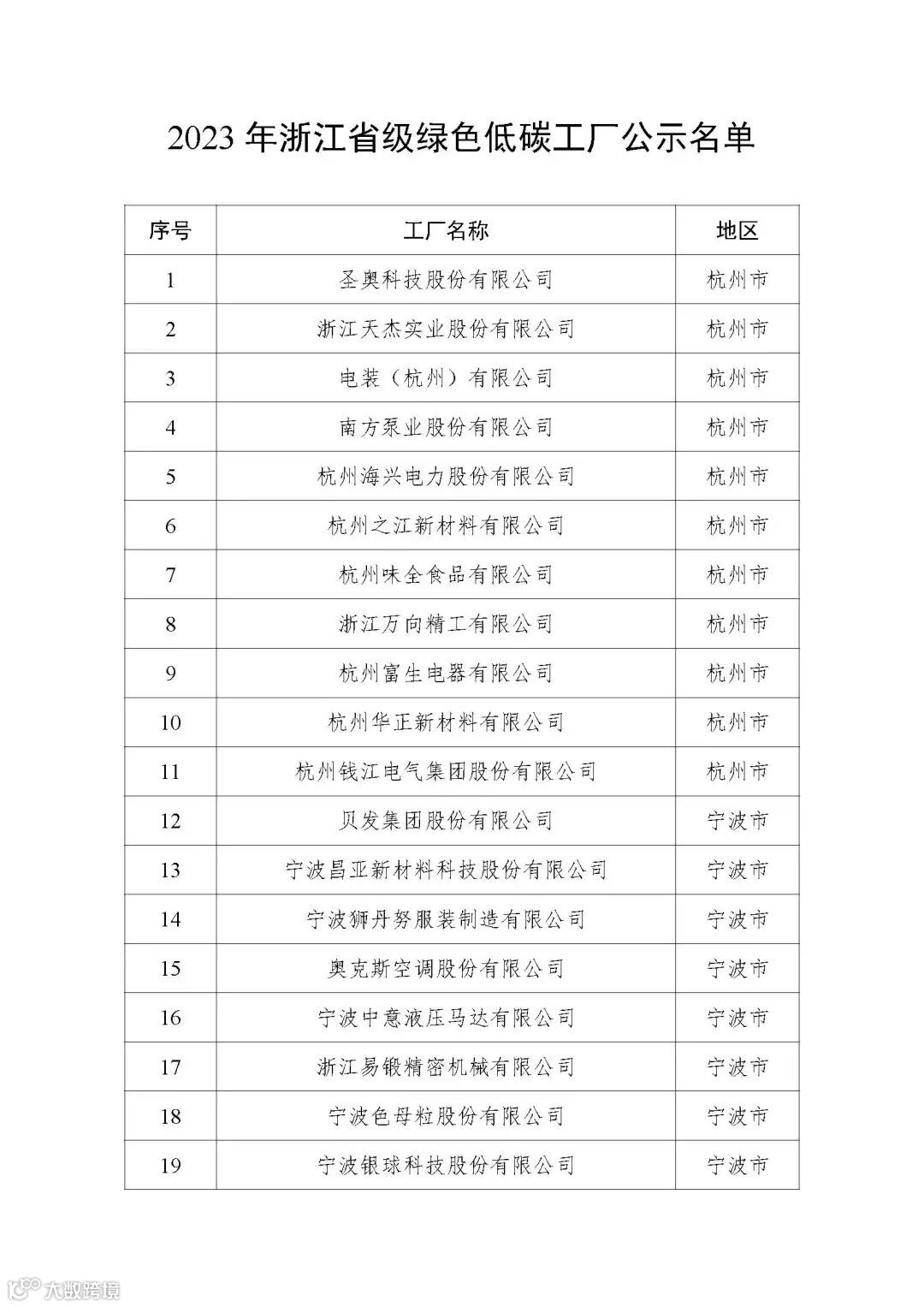 2023 年浙江省级绿色低碳工厂公示名单

| 序号 | 工厂名称 | 地区 |
|---|---|---|
| 1 | 圣奥科技股份有限公司 | 杭州市 |
| 2 | 浙江天杰实业股份有限公司 | 杭州市 |
| 3 | 电装（杭州）有限公司 | 杭州市 |
| 4 | 南方泵业股份有限公司 | 杭州市 |
| 5 | 杭州海兴电力股份有限公司 | 杭州市 |
| 6 | 杭州之江新材料有限公司 | 杭州市 |
| 7 | 杭州味全食品有限公司 | 杭州市 |
| 8 | 浙江万向精工有限公司 | 杭州市 |
| 9 | 杭州富生电器有限公司 | 杭州市 |
| 10 | 杭州华正新材料有限公司 | 杭州市 |
| 11 | 杭州钱江电气集团股份有限公司 | 杭州市 |
| 12 | 贝发集团股份有限公司 | 宁波市 |
| 13 | 宁波昌亚新材料科技股份有限公司 | 宁波市 |
| 14 | 宁波狮丹努服装制造有限公司 | 宁波市 |
| 15 | 奥克斯空调股份有限公司 | 宁波市 |
| 16 | 宁波中意液压马达有限公司 | 宁波市 |
| 17 | 浙江易锻精密机械有限公司 | 宁波市 |
| 18 | 宁波色母粒股份有限公司 | 宁波市 |
| 19 | 宁波银球科技股份有限公司 | 宁波市 |

大数跨境